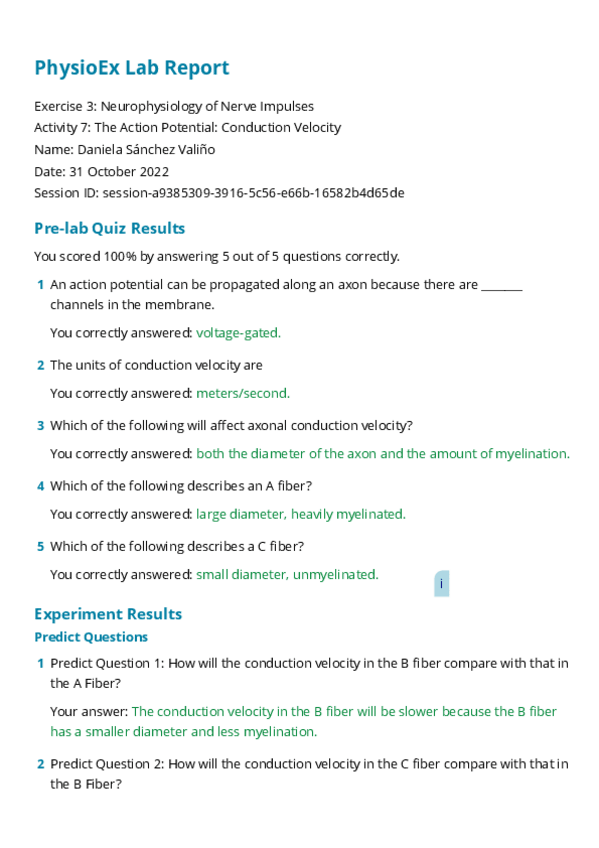 PhysioEx Lab Report

Exercise 3: Neurophysiology of Nerve Impulses
Activity 7: The Action Potential: Conduction Velocity
Name: Daniela Sánchez Valiño
Date: 31 October 2022
Session ID: session-a9385309-3916-5c56-e66b-16582b4d65de

Pre-lab Quiz Results

You scored 100% by answering 5 out of 5 questions correctly.

1 An action potential can be propagated along an axon because there are _______ channels in the membrane.

You correctly answered: voltage-gated.

2 The units of conduction velocity are

You correctly answered: meters/second.

3 Which of the following will affect axonal conduction velocity?

You correctly answered: both the diameter of the axon and the amount of myelination.

4 Which of the following describes an A fiber?

You correctly answered: large diameter, heavily myelinated.

5 Which of the following describes a C fiber?

You correctly answered: small diameter, unmyelinated.

i

Experiment Results

Predict Questions

1 Predict Question 1: How will the conduction velocity in the B fiber compare with that in the A Fiber?

Your answer: The conduction velocity in the B fiber will be slower because the B fiber has a smaller diameter and less myelination.

2 Predict Question 2: How will the conduction velocity in the C fiber compare with that in the B Fiber?